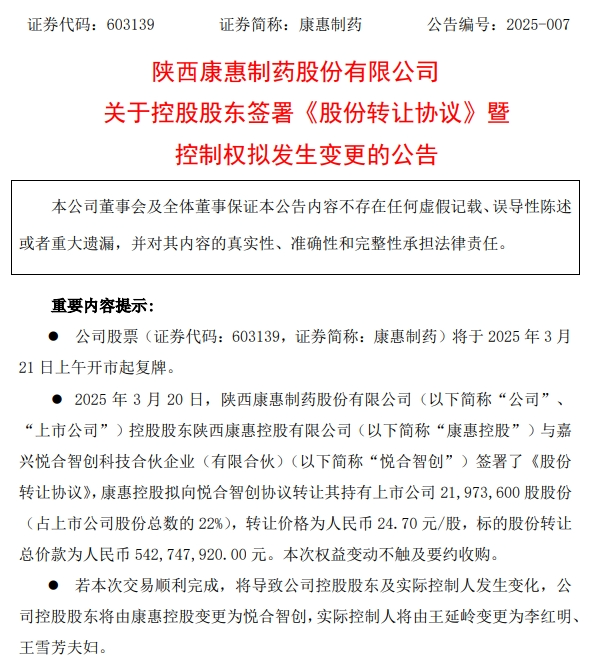 证券代码：603139　　　证券简称：康惠制药　　　公告编号：2025-007

陕西康惠制药股份有限公司
关于控股股东签署《股份转让协议》暨
控制权拟发生变更的公告

本公司董事会及全体董事保证本公告内容不存在任何虚假记载、误导性陈述或者重大遗漏，并对其内容的真实性、准确性和完整性承担法律责任。

重要内容提示：

● 公司股票（证券代码：603139，证券简称：康惠制药）将于 2025 年 3 月 21 日上午开市起复牌。

● 2025 年 3 月 20 日，陕西康惠制药股份有限公司（以下简称“公司”、“上市公司”）控股股东陕西康惠控股有限公司（以下简称“康惠控股”）与嘉兴悦合智创科技合伙企业（有限合伙）（以下简称“悦合智创”）签署了《股份转让协议》，康惠控股拟向悦合智创协议转让其持有上市公司 21,973,600 股股份（占上市公司股份总数的 22%），转让价格为人民币 24.70 元/股，标的股份转让总价款为人民币 542,747,920.00 元。本次权益变动不触及要约收购。

● 若本次交易顺利完成，将导致公司控股股东及实际控制人发生变化，公司控股股东将由康惠控股变更为悦合智创，实际控制人将由王延岭变更为李红明、王雪芳夫妇。